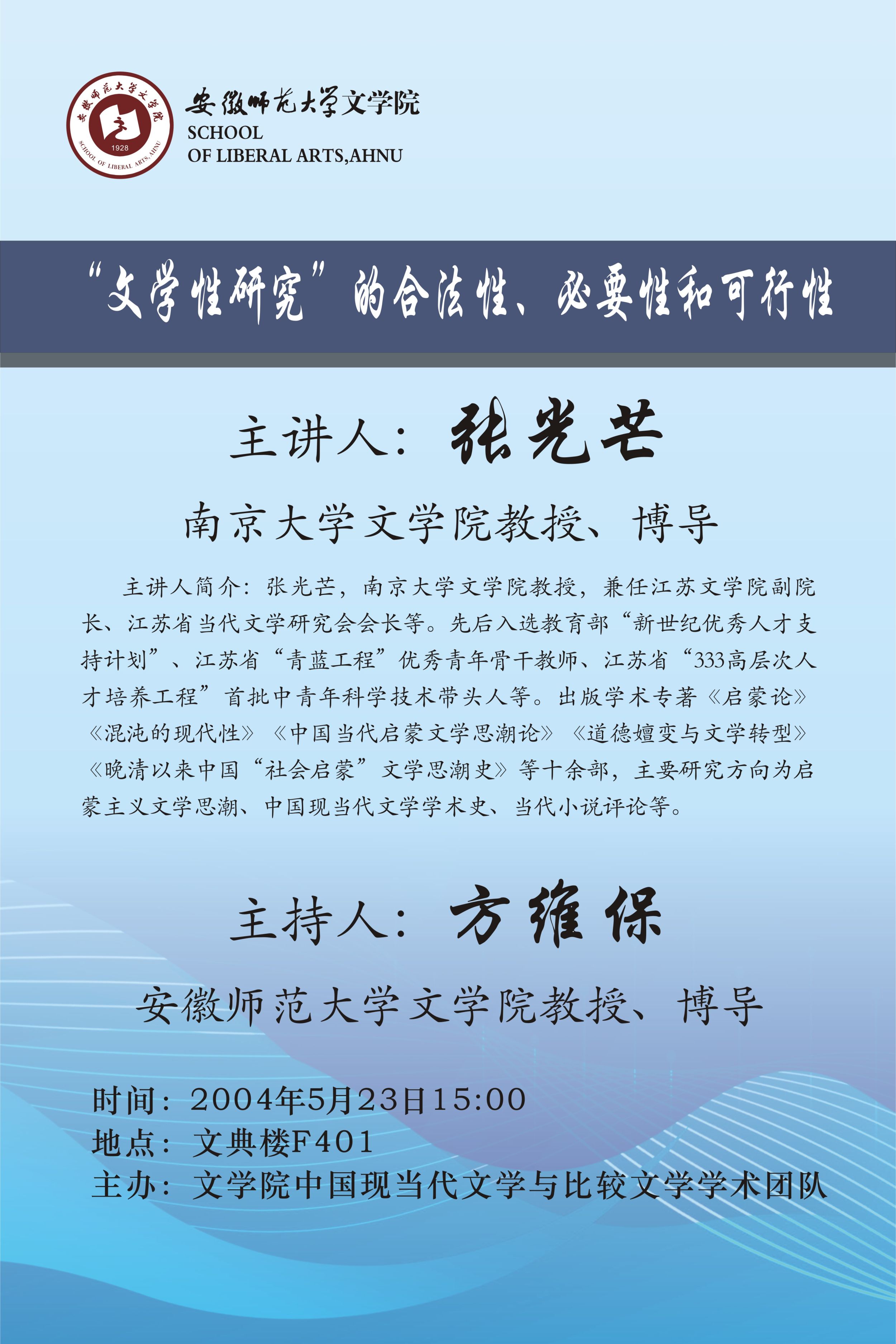 安徽师范大学文学院
SCHOOL
OF LIBERAL ARTS,AHNU

“文学性研究”的合法性、必要性和可行性

主讲人：张光芒

南京大学文学院教授、博导

主讲人简介：张光芒，南京大学文学院教授，兼任江苏文学院副院长、江苏省当代文学研究会会长等。先后入选教育部“新世纪优秀人才支持计划”、江苏省“青蓝工程”优秀青年骨干教师、江苏省“333高层次人才培养工程”首批中青年科学技术带头人等。出版学术专著《启蒙论》《混沌的现代性》《中国当代启蒙文学思潮论》《道德嬗变与文学转型》《晚清以来中国“社会启蒙”文学思潮史》等十余部，主要研究方向为启蒙主义文学思潮、中国现当代文学学术史、当代小说评论等。

主持人：方维保

安徽师范大学文学院教授、博导

时间：2004年5月23日15:00
地点：文典楼F401
主办：文学院中国现当代文学与比较文学学术团队